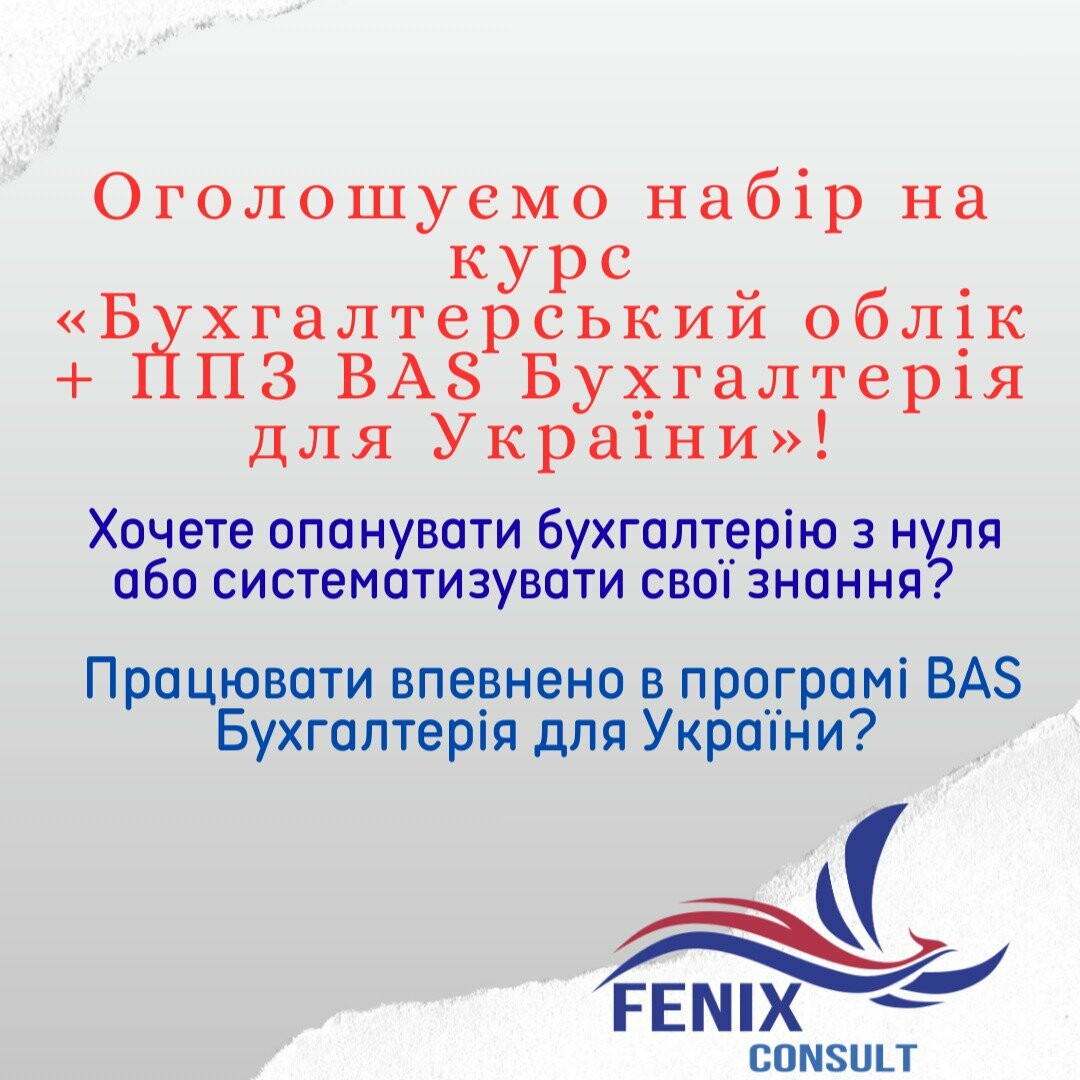 Оголошуємо набір на курс «Бухгалтерський облік + ППЗ BAS Бухгалтерія для України»!

Хочете опанувати бухгалтерію з нуля або систематизувати свої знання?

Працювати впевнено в програмі BAS Бухгалтерія для України?

FENIX
CONSULT